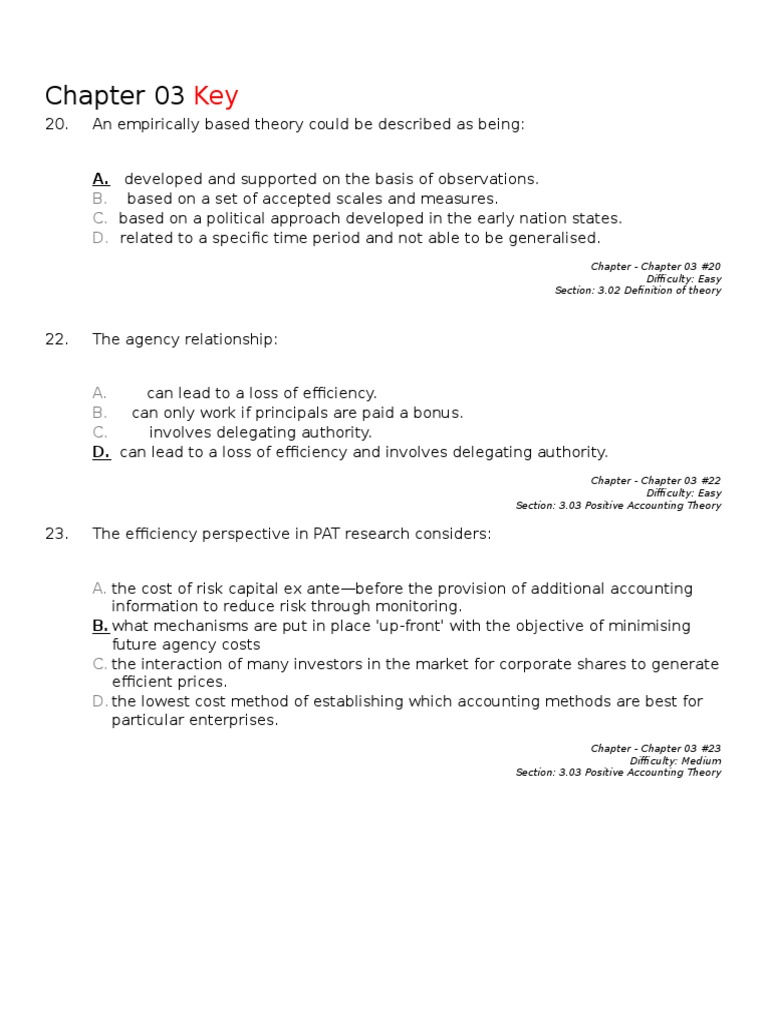 Chapter 03 Key

20. An empirically based theory could be described as being:

A. developed and supported on the basis of observations.
B. based on a set of accepted scales and measures.
C. based on a political approach developed in the early nation states.
D. related to a specific time period and not able to be generalised.

Chapter - Chapter 03 #20
Difficulty: Easy
Section: 3.02 Definition of theory

22. The agency relationship:

A. can lead to a loss of efficiency.
B. can only work if principals are paid a bonus.
C. involves delegating authority.
D. can lead to a loss of efficiency and involves delegating authority.

Chapter - Chapter 03 #22
Difficulty: Easy
Section: 3.03 Positive Accounting Theory

23. The efficiency perspective in PAT research considers:

A. the cost of risk capital ex ante—before the provision of additional accounting information to reduce risk through monitoring.
B. what mechanisms are put in place 'up-front' with the objective of minimising future agency costs
C. the interaction of many investors in the market for corporate shares to generate efficient prices.
D. the lowest cost method of establishing which accounting methods are best for particular enterprises.

Chapter - Chapter 03 #23
Difficulty: Medium
Section: 3.03 Positive Accounting Theory